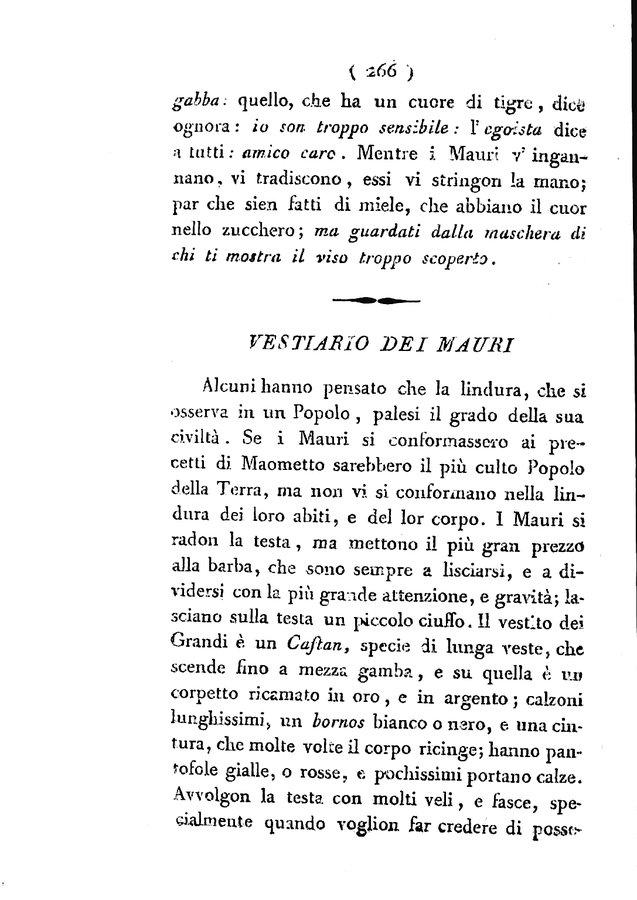 ( 266 )

gabba: quello, che ha un cuore di tigre, dice ognora: io son troppo sensibile: l'egoista dice a tutti: amico caro. Mentre i Mauri v'ingannano, vi tradiscono, essi vi stringon la mano; par che sien fatti di miele, che abbiano il cuor nello zucchero; ma guardati dalla maschera di chi ti mostra il viso troppo scoperto.

VESTIARIO DEI MAURI

Alcuni hanno pensato che la lindura, che si osserva in un Popolo, palesi il grado della sua civiltà. Se i Mauri si conformassero ai precetti di Maometto sarebbero il più culto Popolo della Terra, ma non vi si conformano nella lindura dei loro abiti, e del lor corpo. I Mauri si radon la testa, ma mettono il più gran prezzo alla barba, che sono sempre a lisciarsi, e a dividersi con la più grande attenzione, e gravità; lasciano sulla testa un piccolo ciuffo. Il vestito dei Grandi è un Caftan, specie di lunga veste, che scende fino a mezza gamba, e su quella è un corpetto ricamato in oro, e in argento; calzoni lunghissimi, un bornos bianco o nero, e una cintura, che molte volte il corpo ricinge; hanno pantofole gialle, o rosse, e pochissimi portano calze. Avvolgon la testa con molti veli, e fasce, specialmente quando voglion far credere di posse-